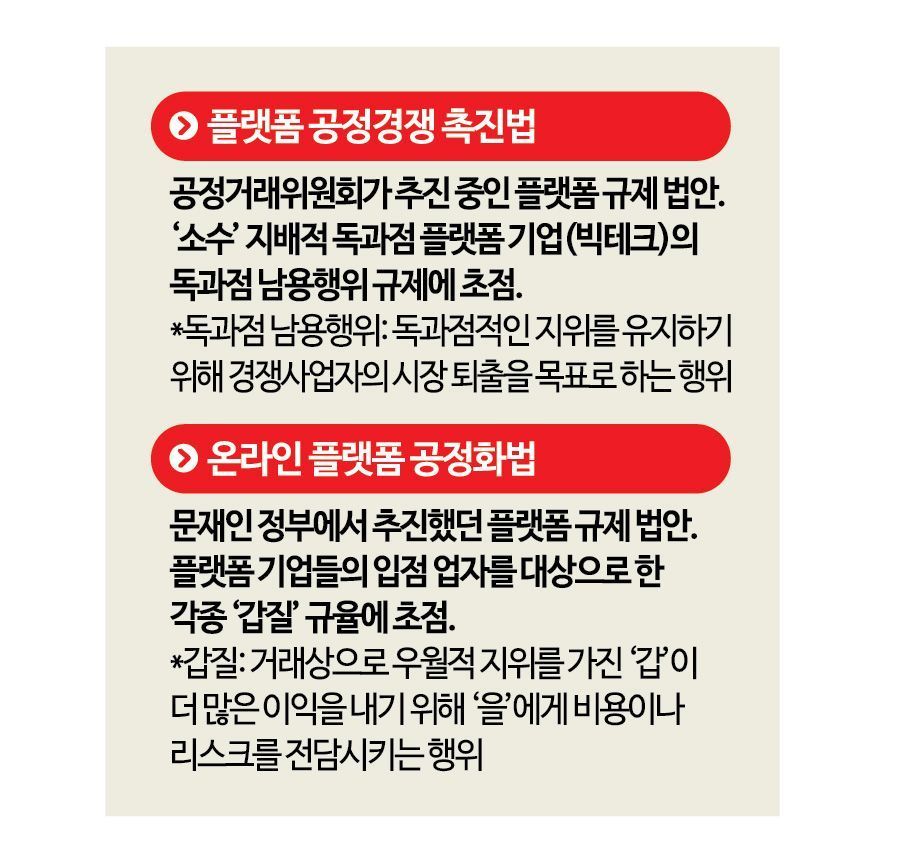 플랫폼 공정경쟁 촉진법

공정거래위원회가 추진 중인 플랫폼 규제 법안. '소수' 지배적 독과점 플랫폼 기업(빅테크)의 독과점 남용행위 규제에 초점.

*독과점 남용행위: 독과점적인 지위를 유지하기 위해 경쟁사업자의 시장 퇴출을 목표로 하는 행위

온라인 플랫폼 공정화법

문재인 정부에서 추진했던 플랫폼 규제 법안. 플랫폼 기업들의 입점 업자를 대상으로 한 각종 '갑질' 규율에 초점.

*갑질: 거래상으로 우월적 지위를 가진 '갑'이 더 많은 이익을 내기 위해 '을'에게 비용이나 리스크를 전담시키는 행위